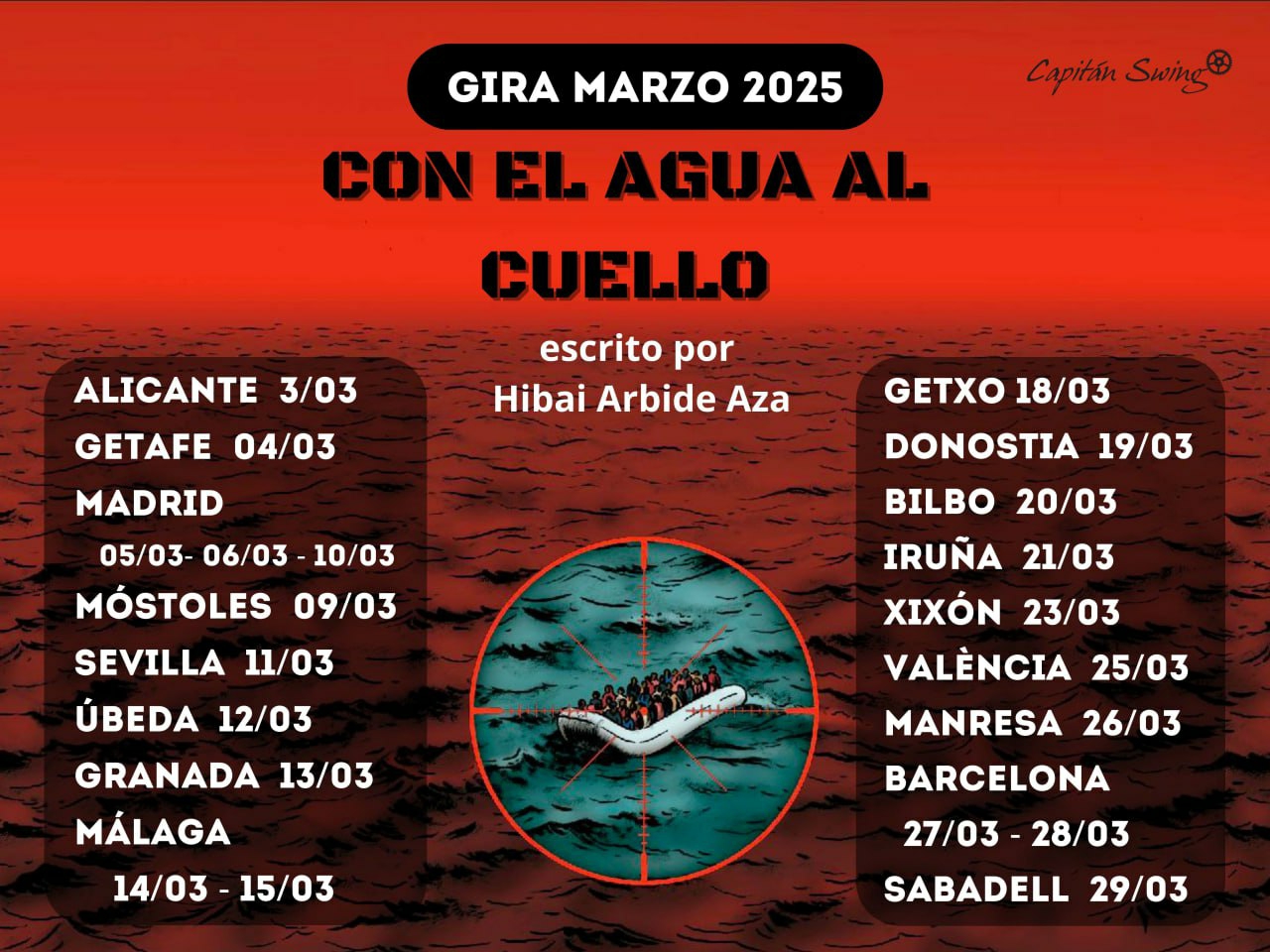 GIRA MARZO 2025

Capitán Swing

CON EL AGUA AL CUELLO

escrito por
Hibai Arbide Aza

ALICANTE 3/03
GETAFE 04/03
MADRID
05/03- 06/03 - 10/03
MÓSTOLES 09/03
SEVILLA 11/03
ÚBEDA 12/03
GRANADA 13/03
MÁLAGA
14/03 - 15/03

GETXO 18/03
DONOSTIA 19/03
BILBO 20/03
IRUÑA 21/03
XIXÓN 23/03
VALÈNCIA 25/03
MANRESA 26/03
BARCELONA
27/03 - 28/03
SABADELL 29/03